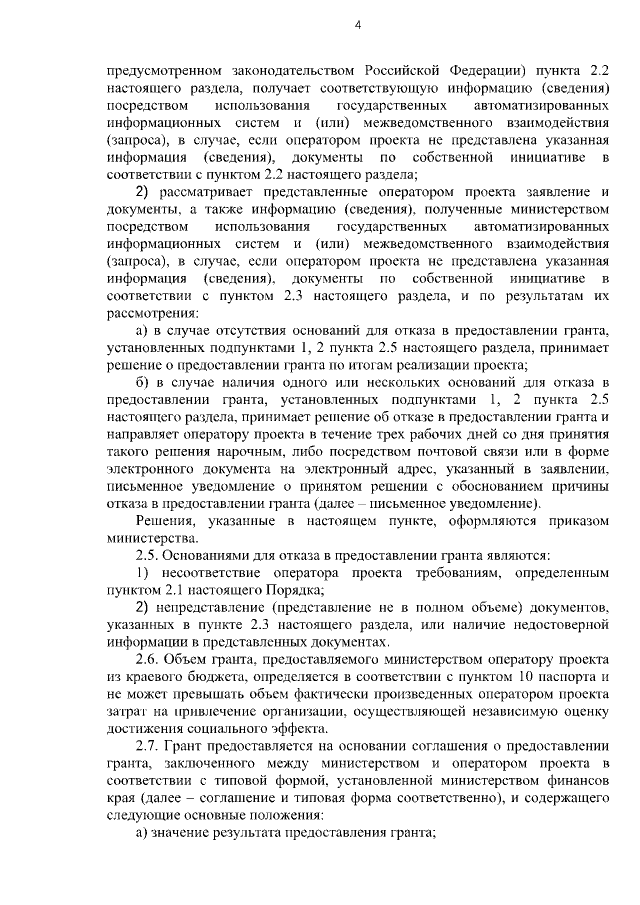 4

предусмотренном законодательством Российской Федерации) пункта 2.2 настоящего раздела, получает соответствующую информацию (сведения) посредством использования государственных автоматизированных информационных систем и (или) межведомственного взаимодействия (запроса), в случае, если оператором проекта не представлена указанная информация (сведения), документы по собственной инициативе в соответствии с пунктом 2.2 настоящего раздела;

2) рассматривает представленные оператором проекта заявление и документы, а также информацию (сведения), полученные министерством посредством использования государственных автоматизированных информационных систем и (или) межведомственного взаимодействия (запроса), в случае, если оператором проекта не представлена указанная информация (сведения), документы по собственной инициативе в соответствии с пунктом 2.3 настоящего раздела, и по результатам их рассмотрения:

а) в случае отсутствия оснований для отказа в предоставлении гранта, установленных подпунктами 1, 2 пункта 2.5 настоящего раздела, принимает решение о предоставлении гранта по итогам реализации проекта;

б) в случае наличия одного или нескольких оснований для отказа в предоставлении гранта, установленных подпунктами 1, 2 пункта 2.5 настоящего раздела, принимает решение об отказе в предоставлении гранта и направляет оператору проекта в течение трех рабочих дней со дня принятия такого решения нарочным, либо посредством почтовой связи или в форме электронного документа на электронный адрес, указанный в заявлении, письменное уведомление о принятом решении с обоснованием причины отказа в предоставлении гранта (далее – письменное уведомление).

Решения, указанные в настоящем пункте, оформляются приказом министерства.

2.5. Основаниями для отказа в предоставлении гранта являются:

1) несоответствие оператора проекта требованиям, определенным пунктом 2.1 настоящего Порядка;

2) непредставление (представление не в полном объеме) документов, указанных в пункте 2.3 настоящего раздела, или наличие недостоверной информации в представленных документах.

2.6. Объем гранта, предоставляемого министерством оператору проекта из краевого бюджета, определяется в соответствии с пунктом 10 паспорта и не может превышать объем фактически произведенных оператором проекта затрат на привлечение организации, осуществляющей независимую оценку достижения социального эффекта.

2.7. Грант предоставляется на основании соглашения о предоставлении гранта, заключенного между министерством и оператором проекта в соответствии с типовой формой, установленной министерством финансов края (далее – соглашение и типовая форма соответственно), и содержащего следующие основные положения:

а) значение результата предоставления гранта;